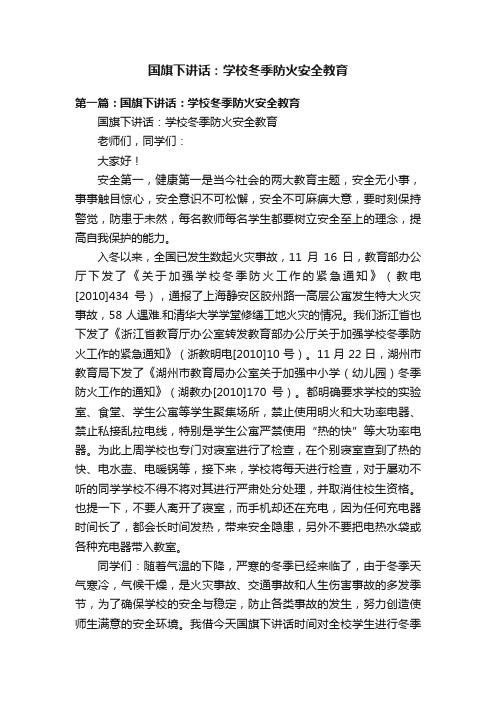 国旗下讲话：学校冬季防火安全教育

第一篇：国旗下讲话：学校冬季防火安全教育

国旗下讲话：学校冬季防火安全教育

老师们，同学们：

大家好！

安全第一，健康第一是当今社会的两大教育主题，安全无小事，事事触目惊心，安全意识不可松懈，安全不可麻痹大意，要时刻保持警觉，防患于未然，每名教师每名学生都要树立安全至上的理念，提高自我保护的能力。

入冬以来，全国已发生数起火灾事故，11 月 16 日，教育部办公厅下发了《关于加强学校冬季防火工作的紧急通知》（教电[2010]434 号），通报了上海静安区胶州路一高层公寓发生特大火灾事故，58 人遇难.和清华大学学堂修缮工地火灾的情况。我们浙江省也下发了《浙江省教育厅办公室转发教育部办公厅关于加强学校冬季防火工作的紧急通知》（浙教明电[2010]10 号）。11 月 22 日，湖州市教育局下发了《湖州市教育局办公室关于加强中小学（幼儿园）冬季防火工作的通知》（湖教办[2010]170 号）。都明确要求学校的实验室、食堂、学生公寓等学生聚集场所，禁止使用明火和大功率电器、禁止私接乱拉电线，特别是学生公寓严禁使用“热的快”等大功率电器。为此上周学校也专门对寝室进行了检查，在个别寝室查到了热的快、电水壶、电暖锅等，接下来，学校将每天进行检查，对于屡劝不听的同学学校不得不将对其进行严肃处分处理，并取消住校生资格。也提一下，不要人离开了寝室，而手机却还在充电，因为任何充电器时间长了，都会长时间发热，带来安全隐患，另外不要把电热水袋或各种充电器带入教室。

同学们：随着气温的下降，严寒的冬季已经来临了，由于冬季天气寒冷，气候干燥，是火灾事故、交通事故和人生伤害事故的多发季节，为了确保学校的安全与稳定，防止各类事故的发生，努力创造使师生满意的安全环境。我借今天国旗下讲话时间对全校学生进行冬季